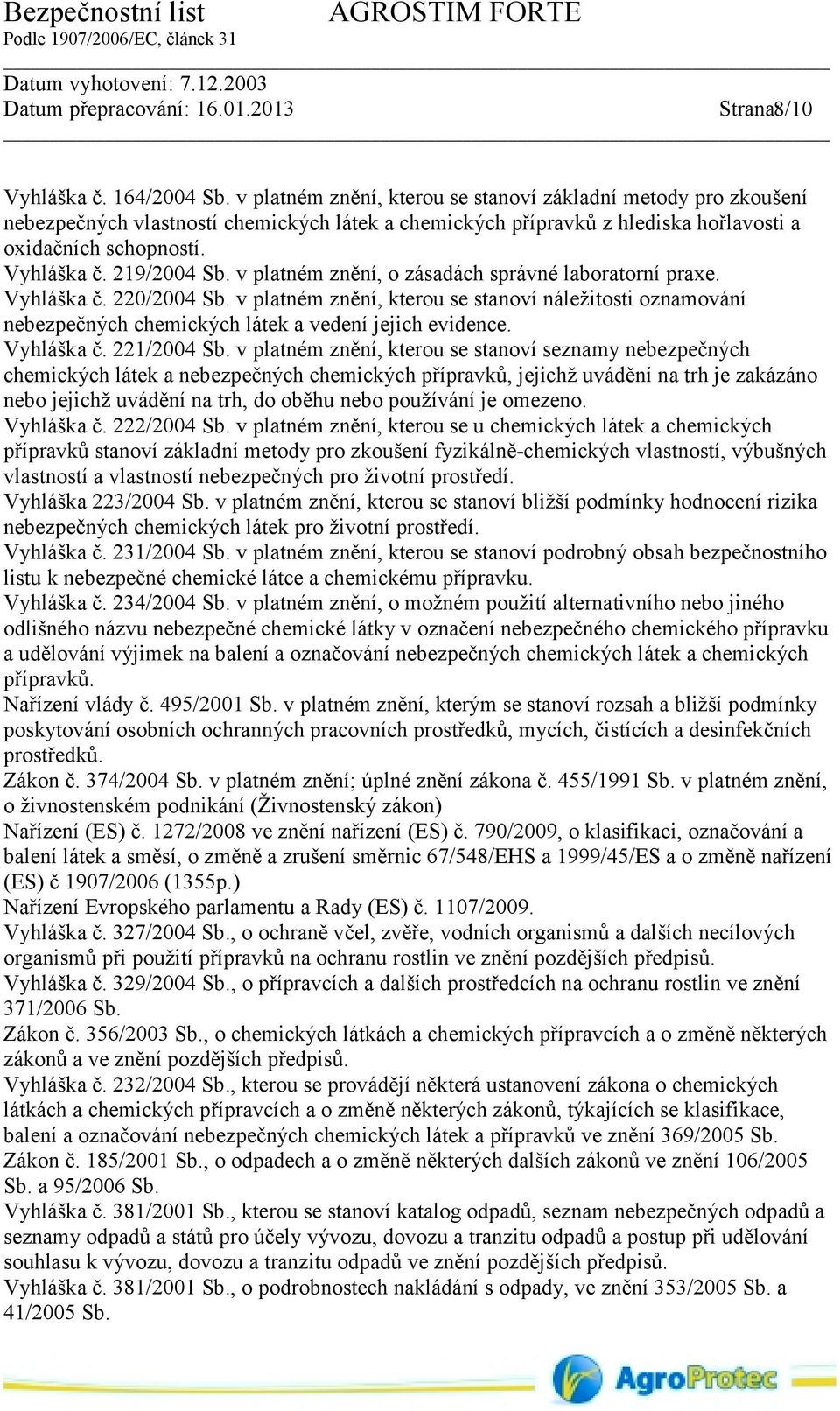 Bezpečnostní list AGROSTIM FORTE
Podle 1907/2006/EC, článek 31

Datum vyhotovení: 7.12.2003
Datum přepracování: 16.01.2013 Strana8/10

Vyhláška č. 164/2004 Sb. v platném znění, kterou se stanoví základní metody pro zkoušení nebezpečných vlastností chemických látek a chemických přípravků z hlediska hořlavosti a oxidačních schopností.
Vyhláška č. 219/2004 Sb. v platném znění, o zásadách správné laboratorní praxe.
Vyhláška č. 220/2004 Sb. v platném znění, kterou se stanoví náležitosti oznamování nebezpečných chemických látek a vedení jejich evidence.
Vyhláška č. 221/2004 Sb. v platném znění, kterou se stanoví seznamy nebezpečných chemických látek a nebezpečných chemických přípravků, jejichž uvádění na trh je zakázáno nebo jejichž uvádění na trh, do oběhu nebo používání je omezeno.
Vyhláška č. 222/2004 Sb. v platném znění, kterou se u chemických látek a chemických přípravků stanoví základní metody pro zkoušení fyzikálně-chemických vlastností, výbušných vlastností a vlastností nebezpečných pro životní prostředí.
Vyhláška 223/2004 Sb. v platném znění, kterou se stanoví bližší podmínky hodnocení rizika nebezpečných chemických látek pro životní prostředí.
Vyhláška č. 231/2004 Sb. v platném znění, kterou se stanoví podrobný obsah bezpečnostního listu k nebezpečné chemické látce a chemickému přípravku.
Vyhláška č. 234/2004 Sb. v platném znění, o možném použití alternativního nebo jiného odlišného názvu nebezpečné chemické látky v označení nebezpečného chemického přípravku a udělování výjimek na balení a označování nebezpečných chemických látek a chemických přípravků.
Nařízení vlády č. 495/2001 Sb. v platném znění, kterým se stanoví rozsah a bližší podmínky poskytování osobních ochranných pracovních prostředků, mycích, čistících a desinfekčních prostředků.
Zákon č. 374/2004 Sb. v platném znění; úplné znění zákona č. 455/1991 Sb. v platném znění, o živnostenském podnikání (Živnostenský zákon)
Nařízení (ES) č. 1272/2008 ve znění nařízení (ES) č. 790/2009, o klasifikaci, označování a balení látek a směsí, o změně a zrušení směrnic 67/548/EHS a 1999/45/ES a o změně nařízení (ES) č 1907/2006 (1355p.)
Nařízení Evropského parlamentu a Rady (ES) č. 1107/2009.
Vyhláška č. 327/2004 Sb., o ochraně včel, zvěře, vodních organismů a dalších necílových organismů při použití přípravků na ochranu rostlin ve znění pozdějších předpisů.
Vyhláška č. 329/2004 Sb., o přípravcích a dalších prostředcích na ochranu rostlin ve znění 371/2006 Sb.
Zákon č. 356/2003 Sb., o chemických látkách a chemických přípravcích a o změně některých zákonů a ve znění pozdějších předpisů.
Vyhláška č. 232/2004 Sb., kterou se provádějí některá ustanovení zákona o chemických látkách a chemických přípravcích a o změně některých zákonů, týkajících se klasifikace, balení a označování nebezpečných chemických látek a přípravků ve znění 369/2005 Sb.
Zákon č. 185/2001 Sb., o odpadech a o změně některých dalších zákonů ve znění 106/2005 Sb. a 95/2006 Sb.
Vyhláška č. 381/2001 Sb., kterou se stanoví katalog odpadů, seznam nebezpečných odpadů a seznamy odpadů a států pro účely vývozu, dovozu a tranzitu odpadů a postup při udělování souhlasu k vývozu, dovozu a tranzitu odpadů ve znění pozdějších předpisů.
Vyhláška č. 381/2001 Sb., o podrobnostech nakládání s odpady, ve znění 353/2005 Sb. a 41/2005 Sb.

AgroProtec